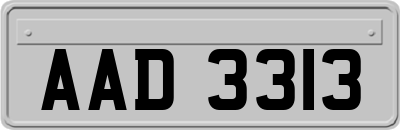 AAD 3313